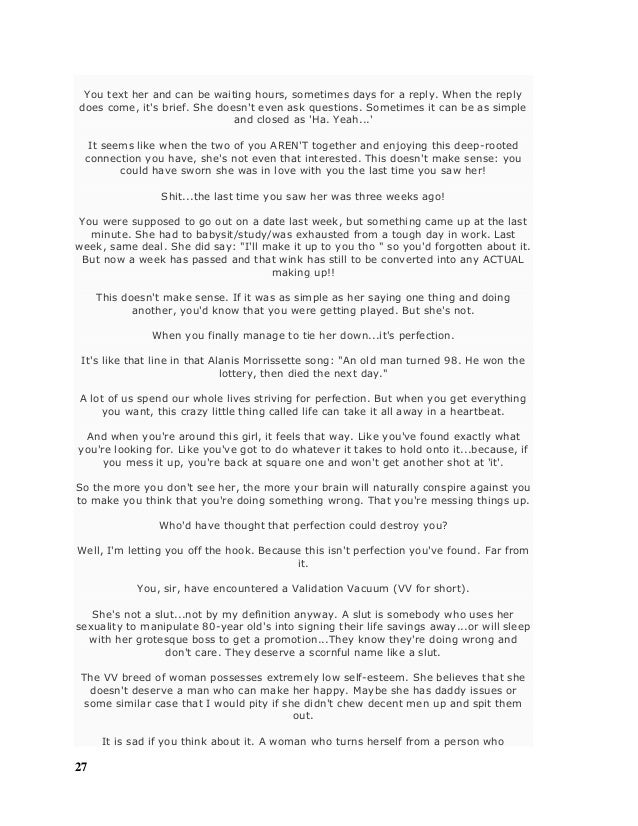 You text her and can be waiting hours, sometimes days for a reply. When the reply does come, it's brief. She doesn't even ask questions. Sometimes it can be as simple and closed as 'Ha. Yeah...'

It seems like when the two of you AREN'T together and enjoying this deep-rooted connection you have, she's not even that interested. This doesn't make sense: you could have sworn she was in love with you the last time you saw her!

Shit...the last time you saw her was three weeks ago!

You were supposed to go out on a date last week, but something came up at the last minute. She had to babysit/study/was exhausted from a tough day in work. Last week, same deal. She did say: "I'll make it up to you tho " so you'd forgotten about it. But now a week has passed and that wink has still to be converted into any ACTUAL making up!!

This doesn't make sense. If it was as simple as her saying one thing and doing another, you'd know that you were getting played. But she's not.

When you finally manage to tie her down...it's perfection.

It's like that line in that Alanis Morrissette song: "An old man turned 98. He won the lottery, then died the next day."

A lot of us spend our whole lives striving for perfection. But when you get everything you want, this crazy little thing called life can take it all away in a heartbeat.

And when you're around this girl, it feels that way. Like you've found exactly what you're looking for. Like you've got to do whatever it takes to hold onto it...because, if you mess it up, you're back at square one and won't get another shot at 'it'.

So the more you don't see her, the more your brain will naturally conspire against you to make you think that you're doing something wrong. That you're messing things up.

Who'd have thought that perfection could destroy you?

Well, I'm letting you off the hook. Because this isn't perfection you've found. Far from it.

You, sir, have encountered a Validation Vacuum (VV for short).

She's not a slut...not by my definition anyway. A slut is somebody who uses her sexuality to manipulate 80-year old's into signing their life savings away...or will sleep with her grotesque boss to get a promotion...They know they're doing wrong and don't care. They deserve a scornful name like a slut.

The VV breed of woman possesses extremely low self-esteem. She believes that she doesn't deserve a man who can make her happy. Maybe she has daddy issues or some similar case that I would pity if she didn't chew decent men up and spit them out.

It is sad if you think about it. A woman who turns herself from a person who

27